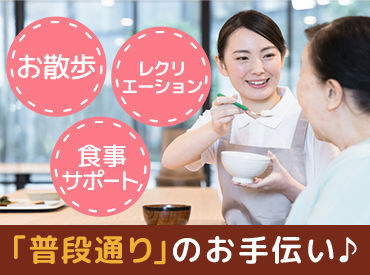 お散歩

レクリエーション

食事サポート

「普段通り」のお手伝い♪